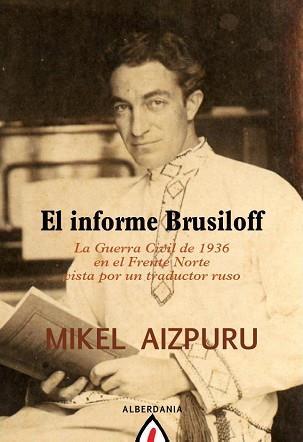 El informe Brusiloff

La Guerra Civil de 1936
en el Frente Norte
vista por un traductor ruso

MIKEL AIZPURU

ALBERDANIA